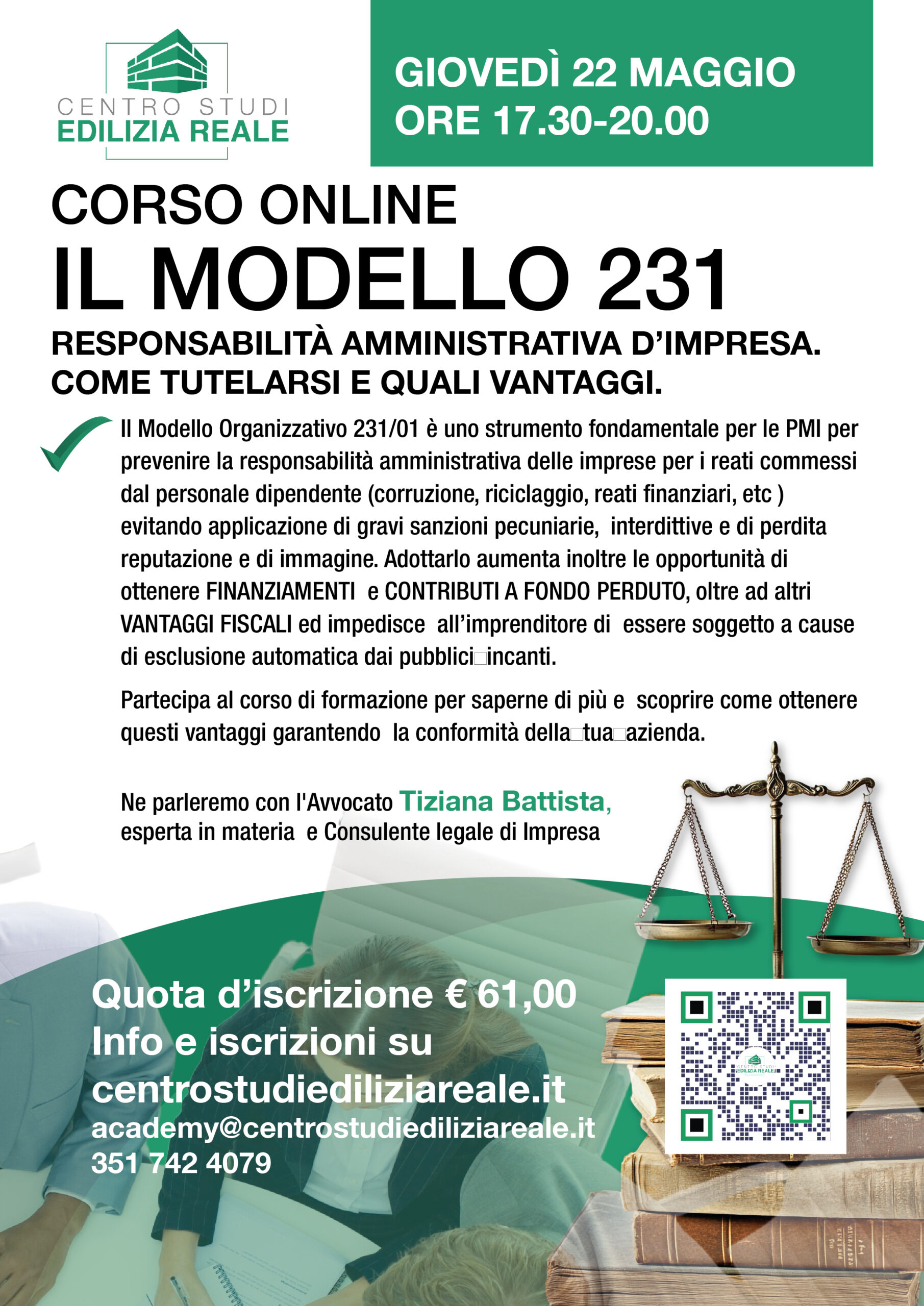 CENTRO STUDI
EDILIZIA REALE

GIOVEDÌ 22 MAGGIO
ORE 17.30-20.00

CORSO ONLINE
IL MODELLO 231
RESPONSABILITÀ AMMINISTRATIVA D'IMPRESA.
COME TUTELARSI E QUALI VANTAGGI.

Il Modello Organizzativo 231/01 è uno strumento fondamentale per le PMI per prevenire la responsabilità amministrativa delle imprese per i reati commessi dal personale dipendente (corruzione, riciclaggio, reati finanziari, etc ) evitando applicazione di gravi sanzioni pecuniarie, interdittive e di perdita reputazione e di immagine. Adottarlo aumenta inoltre le opportunità di ottenere FINANZIAMENTI e CONTRIBUTI A FONDO PERDUTO, oltre ad altri VANTAGGI FISCALI ed impedisce all'imprenditore di essere soggetto a cause di esclusione automatica dai pubblici incanti.

Partecipa al corso di formazione per saperne di più e scoprire come ottenere questi vantaggi garantendo la conformità della tua azienda.

Ne parleremo con l'Avvocato Tiziana Battista, esperta in materia e Consulente legale di Impresa

Quota d'iscrizione € 61,00
Info e iscrizioni su
centrostudiediliziareale.it
academy@centrostudiediliziareale.it
351 742 4079

CENTRO STUDI
EDILIZIA REALE